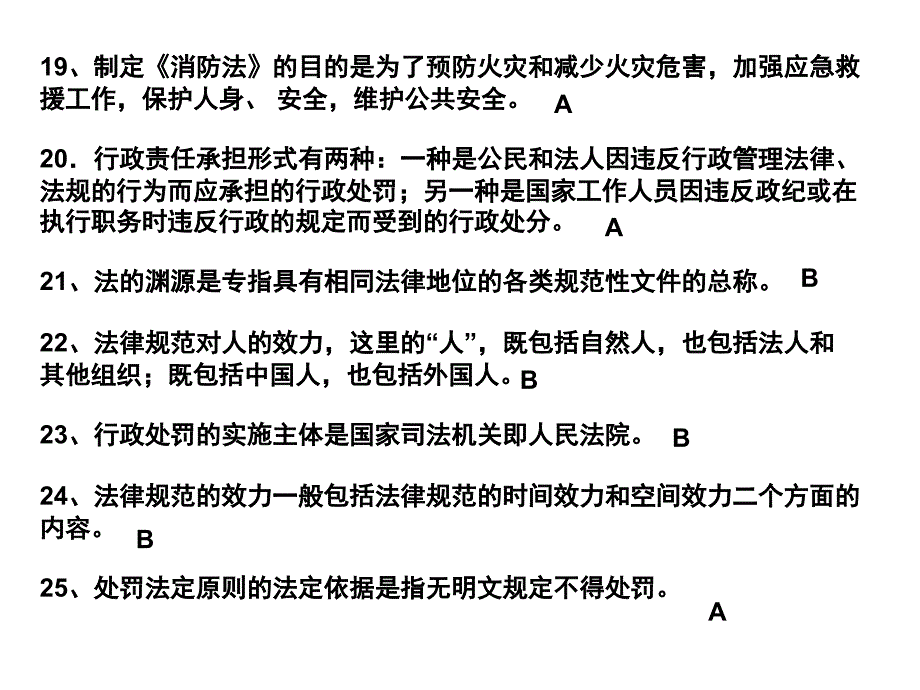 19、制定《消防法》的目的是为了预防火灾和减少火灾危害，加强应急救援工作，保护人身、 安全，维护公共安全。 A

20．行政责任承担形式有两种：一种是公民和法人因违反行政管理法律、法规的行为而应承担的行政处罚；另一种是国家工作人员因违反政纪或在执行职务时违反行政的规定而受到的行政处分。 A

21、法的渊源是专指具有相同法律地位的各类规范性文件的总称。 B

22、法律规范对人的效力，这里的“人”，既包括自然人，也包括法人和其他组织；既包括中国人，也包括外国人。B

23、行政处罚的实施主体是国家司法机关即人民法院。 B

24、法律规范的效力一般包括法律规范的时间效力和空间效力二个方面的内容。 B

25、处罚法定原则的法定依据是指无明文规定不得处罚。 A